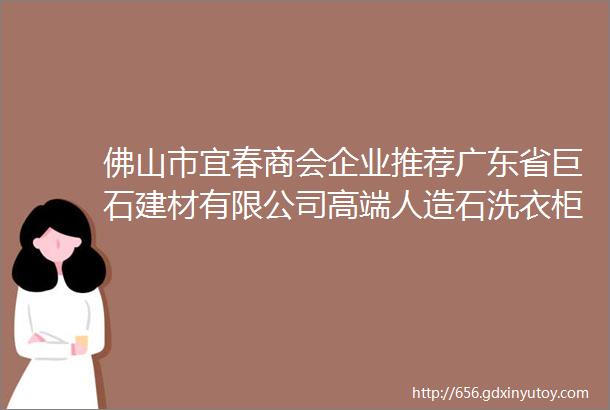 佛山市宜春商会企业推荐广东省巨石建材有限公司高端人造石洗衣柜

http://656.gdxinyutoy.com